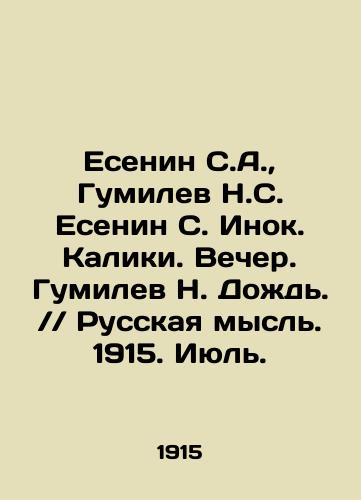 Есенин С.А., Гумилев Н.С. Есенин С. Инок. Калики. Вечер. Гумилев Н. Дождь. // Русская мысль. 1915. Июль.

1915